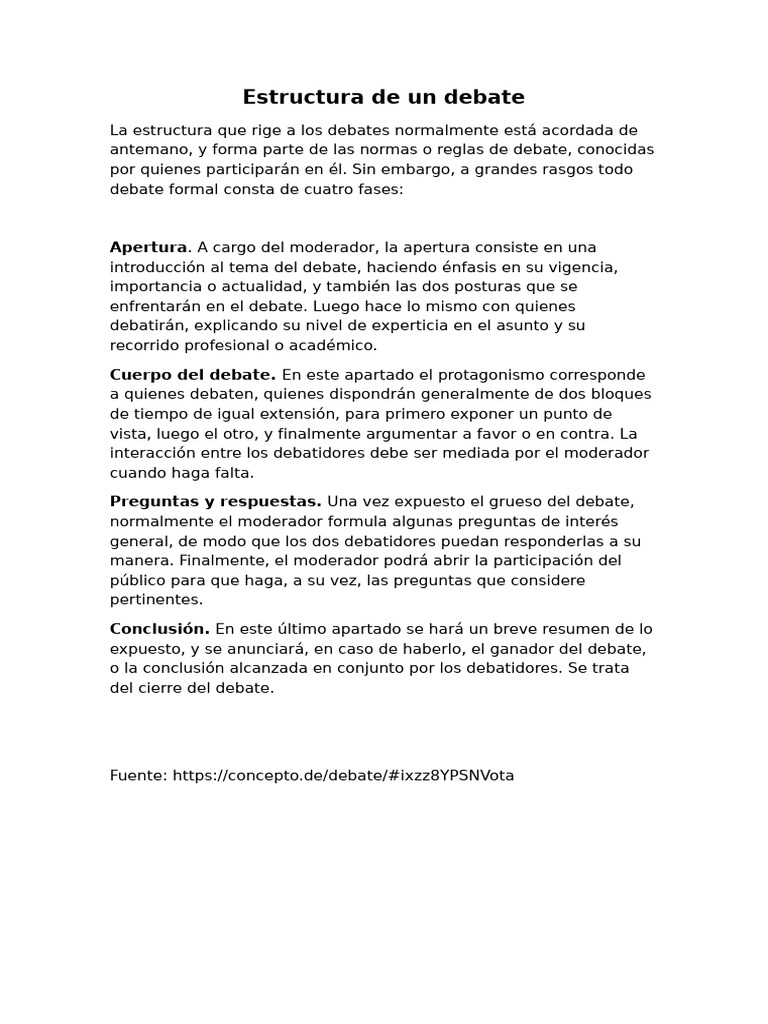 Estructura de un debate

La estructura que rige a los debates normalmente está acordada de antemano, y forma parte de las normas o reglas de debate, conocidas por quienes participarán en él. Sin embargo, a grandes rasgos todo debate formal consta de cuatro fases:

Apertura. A cargo del moderador, la apertura consiste en una introducción al tema del debate, haciendo énfasis en su vigencia, importancia o actualidad, y también las dos posturas que se enfrentarán en el debate. Luego hace lo mismo con quienes debatirán, explicando su nivel de experticia en el asunto y su recorrido profesional o académico.

Cuerpo del debate. En este apartado el protagonismo corresponde a quienes debaten, quienes dispondrán generalmente de dos bloques de tiempo de igual extensión, para primero exponer un punto de vista, luego el otro, y finalmente argumentar a favor o en contra. La interacción entre los debatidores debe ser mediada por el moderador cuando haga falta.

Preguntas y respuestas. Una vez expuesto el grueso del debate, normalmente el moderador formula algunas preguntas de interés general, de modo que los dos debatidores puedan responderlas a su manera. Finalmente, el moderador podrá abrir la participación del público para que haga, a su vez, las preguntas que considere pertinentes.

Conclusión. En este último apartado se hará un breve resumen de lo expuesto, y se anunciará, en caso de haberlo, el ganador del debate, o la conclusión alcanzada en conjunto por los debatidores. Se trata del cierre del debate.

Fuente: https://concepto.de/debate/#ixzz8YPSNVota